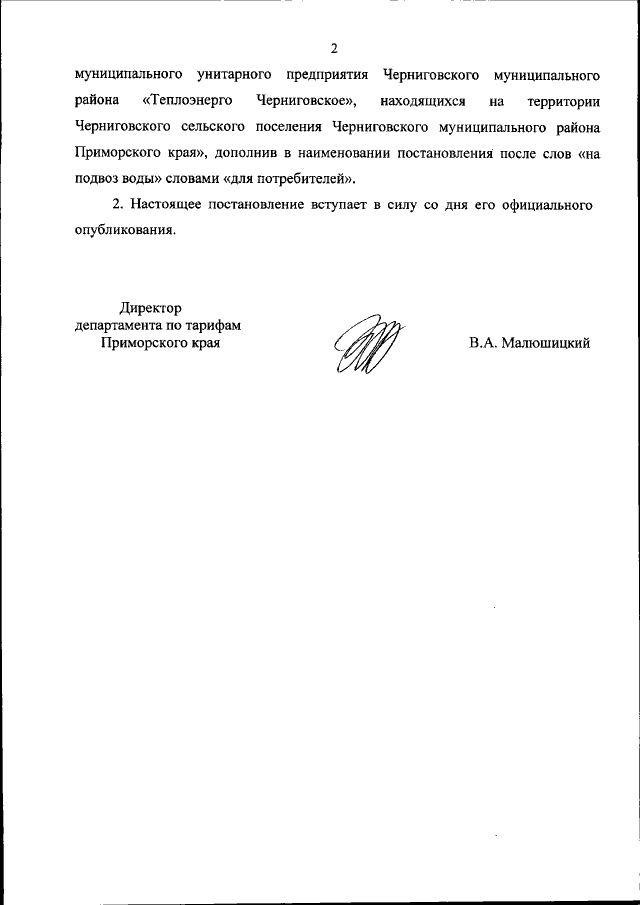 2

муниципального унитарного предприятия Черниговского муниципального района «Теплоэнерго Черниговское», находящихся на территории Черниговского сельского поселения Черниговского муниципального района Приморского края», дополнив в наименовании постановления после слов «на подвоз воды» словами «для потребителей».

2. Настоящее постановление вступает в силу со дня его официального опубликования.

Директор
департамента по тарифам
Приморского края

В.А. Малюшицкий